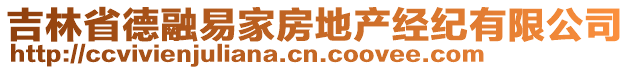 吉林省德融易家房地产经纪有限公司
http://ccvivienjuliana.cn.coovee.com